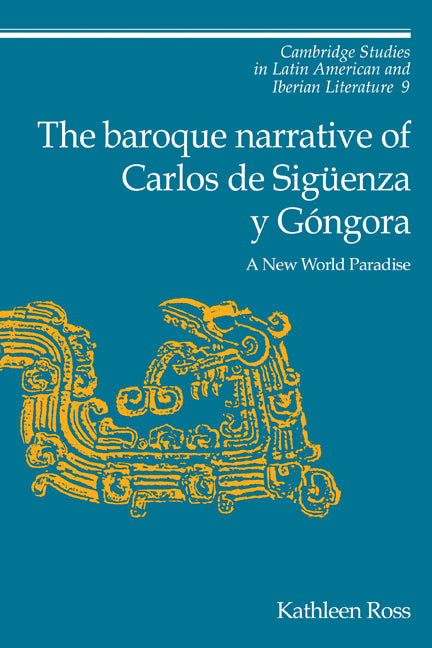 Cambridge Studies in Latin American and Iberian Literature 9

The baroque narrative of Carlos de Sigüenza y Góngora

A New World Paradise

Kathleen Ross